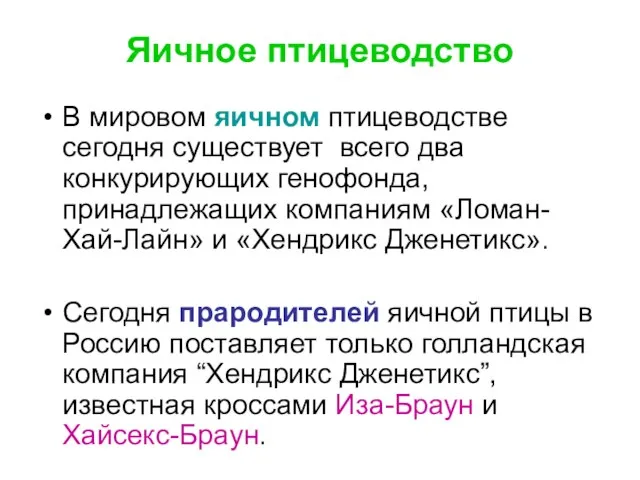 Яичное птицеводство

• В мировом яичном птицеводстве сегодня существует всего два конкурирующих генофонда, принадлежащих компаниям «Ломан-Хай-Лайн» и «Хендрикс Дженетикс».

• Сегодня прародителей яичной птицы в Россию поставляет только голландская компания “Хендрикс Дженетикс”, известная кроссами Иза-Браун и Хайсекс-Браун.